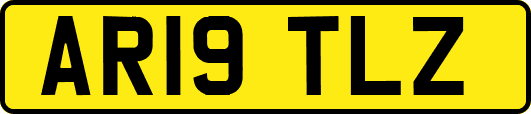 AR19 TLZ